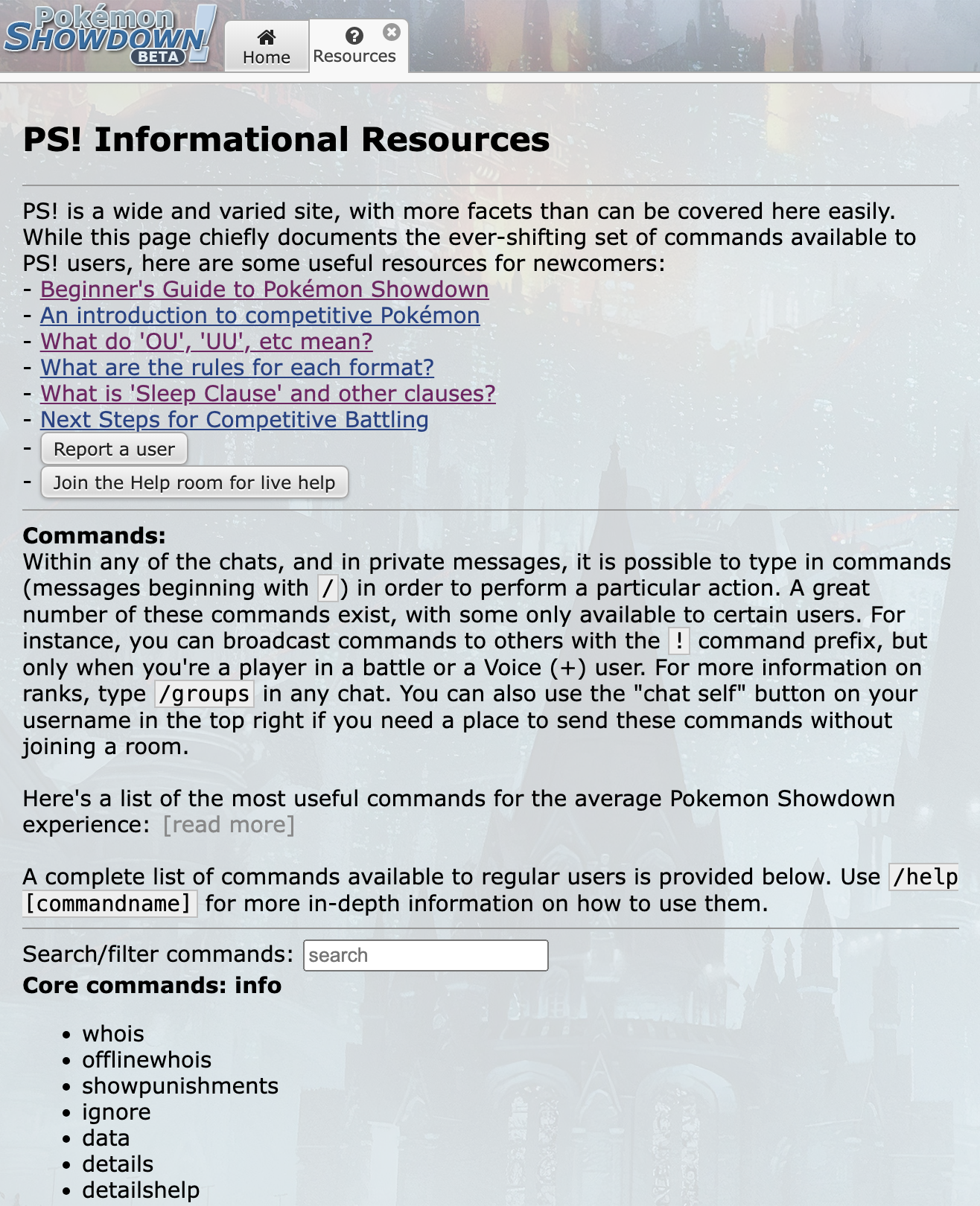 Pokémon SHOWDOWN! BETA

Home

Resources

PS! Informational Resources

PS! is a wide and varied site, with more facets than can be covered here easily. While this page chiefly documents the ever-shifting set of commands available to PS! users, here are some useful resources for newcomers:
- Beginner's Guide to Pokémon Showdown
- An introduction to competitive Pokémon
- What do 'OU', 'UU', etc mean?
- What are the rules for each format?
- What is 'Sleep Clause' and other clauses?
- Next Steps for Competitive Battling
- Report a user
- Join the Help room for live help

Commands:
Within any of the chats, and in private messages, it is possible to type in commands (messages beginning with /) in order to perform a particular action. A great number of these commands exist, with some only available to certain users. For instance, you can broadcast commands to others with the ! command prefix, but only when you're a player in a battle or a Voice (+) user. For more information on ranks, type /groups in any chat. You can also use the "chat self" button on your username in the top right if you need a place to send these commands without joining a room.

Here's a list of the most useful commands for the average Pokemon Showdown experience: [read more]

A complete list of commands available to regular users is provided below. Use /help [commandname] for more in-depth information on how to use them.

Search/filter commands: search

Core commands: info

- whois
- offlinewhois
- showpunishments
- ignore
- data
- details
- detailshelp